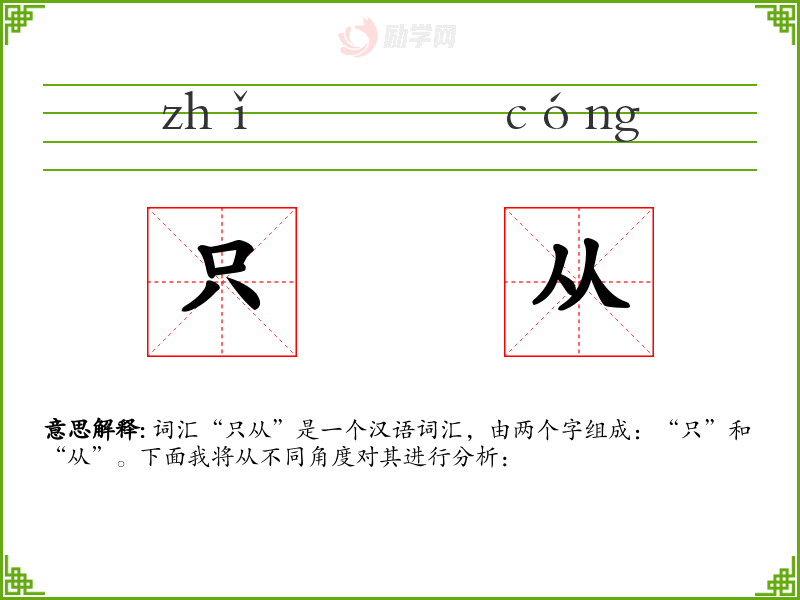 zhǐ cóng

只

从

意思解释:词汇“只从”是一个汉语词汇，由两个字组成：“只”和“从”。下面我将从不同角度对其进行分析：

励学网